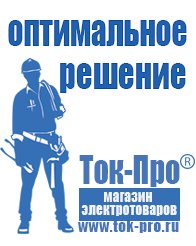 оптимальное решение

Ток-Про®

магазин электротоваров

www.tok-pro.ru